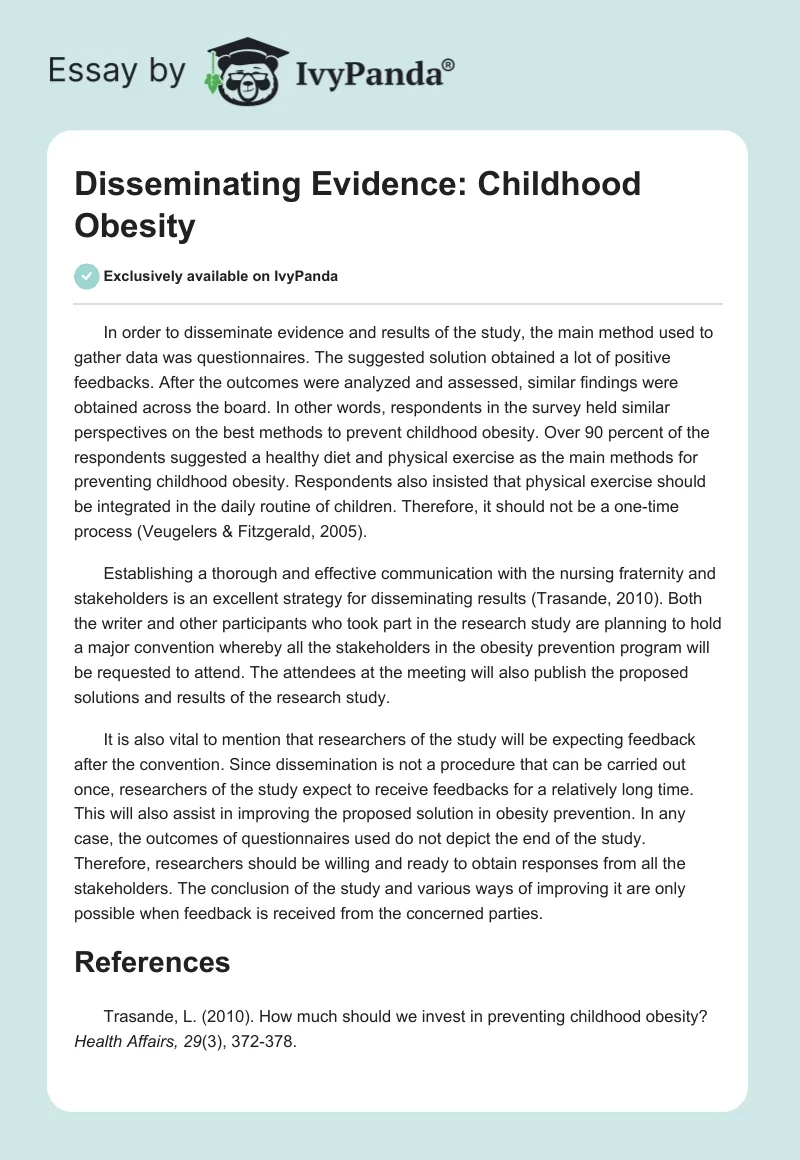 Essay by IvyPanda®

Disseminating Evidence: Childhood Obesity

Exclusively available on IvyPanda

In order to disseminate evidence and results of the study, the main method used to gather data was questionnaires. The suggested solution obtained a lot of positive feedbacks. After the outcomes were analyzed and assessed, similar findings were obtained across the board. In other words, respondents in the survey held similar perspectives on the best methods to prevent childhood obesity. Over 90 percent of the respondents suggested a healthy diet and physical exercise as the main methods for preventing childhood obesity. Respondents also insisted that physical exercise should be integrated in the daily routine of children. Therefore, it should not be a one-time process (Veugelers & Fitzgerald, 2005).

Establishing a thorough and effective communication with the nursing fraternity and stakeholders is an excellent strategy for disseminating results (Trasande, 2010). Both the writer and other participants who took part in the research study are planning to hold a major convention whereby all the stakeholders in the obesity prevention program will be requested to attend. The attendees at the meeting will also publish the proposed solutions and results of the research study.

It is also vital to mention that researchers of the study will be expecting feedback after the convention. Since dissemination is not a procedure that can be carried out once, researchers of the study expect to receive feedbacks for a relatively long time. This will also assist in improving the proposed solution in obesity prevention. In any case, the outcomes of questionnaires used do not depict the end of the study. Therefore, researchers should be willing and ready to obtain responses from all the stakeholders. The conclusion of the study and various ways of improving it are only possible when feedback is received from the concerned parties.

References

Trasande, L. (2010). How much should we invest in preventing childhood obesity? Health Affairs, 29(3), 372-378.